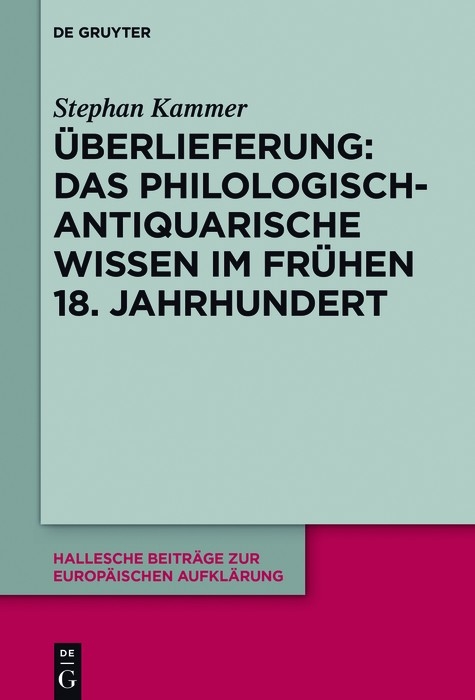 DE GRUYTER

Stephan Kammer

ÜBERLIEFERUNG: DAS PHILOLOGISCH-ANTIQUARISCHE WISSEN IM FRÜHEN 18. JAHRHUNDERT

HALLESCHE BEITRÄGE ZUR EUROPÄISCHEN AUFKLÄRUNG

DE G